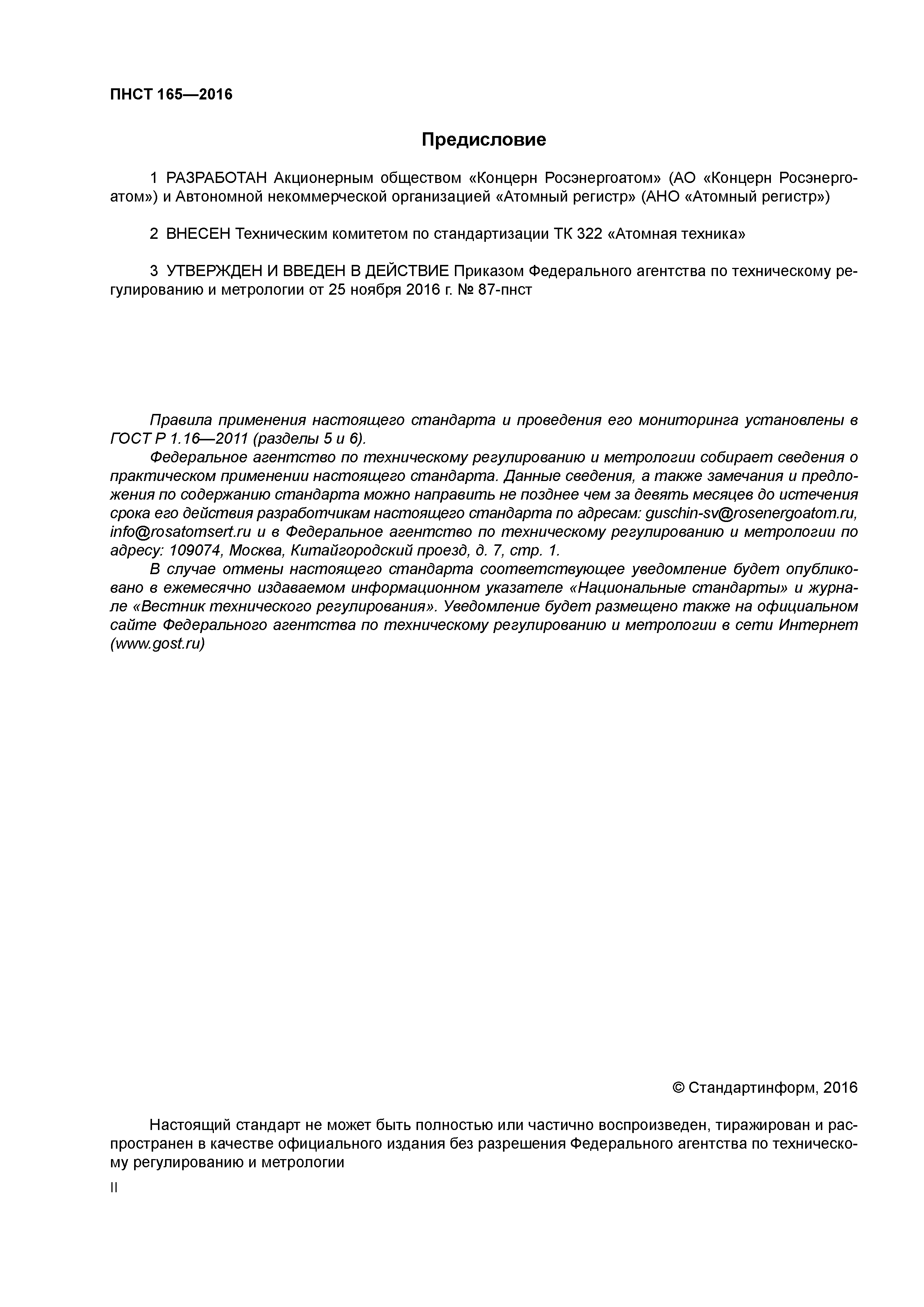 ПНСТ 165—2016

Предисловие

1 РАЗРАБОТАН Акционерным обществом «Концерн Росэнергоатом» (АО «Концерн Росэнергоатом») и Автономной некоммерческой организацией «Атомный регистр» (АНО «Атомный регистр»)

2 ВНЕСЕН Техническим комитетом по стандартизации ТК 322 «Атомная техника»

3 УТВЕРЖДЕН И ВВЕДЕН В ДЕЙСТВИЕ Приказом Федерального агентства по техническому регулированию и метрологии от 25 ноября 2016 г. № 87-пнст

Правила применения настоящего стандарта и проведения его мониторинга установлены в ГОСТ Р 1.16—2011 (разделы 5 и 6).

Федеральное агентство по техническому регулированию и метрологии собирает сведения о практическом применении настоящего стандарта. Данные сведения, а также замечания и предложения по содержанию стандарта можно направить не позднее чем за девять месяцев до истечения срока его действия разработчикам настоящего стандарта по адресам: guschin-sv@rosenergoatom.ru, info@rosatomsert.ru и в Федеральное агентство по техническому регулированию и метрологии по адресу: 109074, Москва, Китайгородский проезд, д. 7, стр. 1.

В случае отмены настоящего стандарта соответствующее уведомление будет опубликовано в ежемесячно издаваемом информационном указателе «Национальные стандарты» и журнале «Вестник технического регулирования». Уведомление будет размещено также на официальном сайте Федерального агентства по техническому регулированию и метрологии в сети Интернет (www.gost.ru)

© Стандартинформ, 2016

Настоящий стандарт не может быть полностью или частично воспроизведен, тиражирован и распространен в качестве официального издания без разрешения Федерального агентства по техническому регулированию и метрологии

II